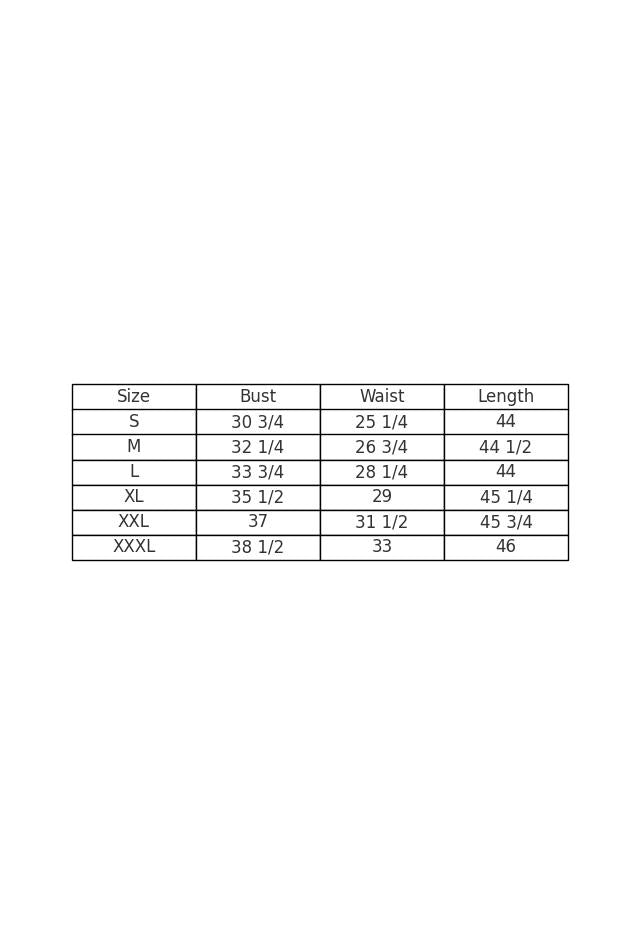 | Size | Bust | Waist | Length |
|---|---|---|---|
| S | 30 3/4 | 25 1/4 | 44 |
| M | 32 1/4 | 26 3/4 | 44 1/2 |
| L | 33 3/4 | 28 1/4 | 44 |
| XL | 35 1/2 | 29 | 45 1/4 |
| XXL | 37 | 31 1/2 | 45 3/4 |
| XXXL | 38 1/2 | 33 | 46 |